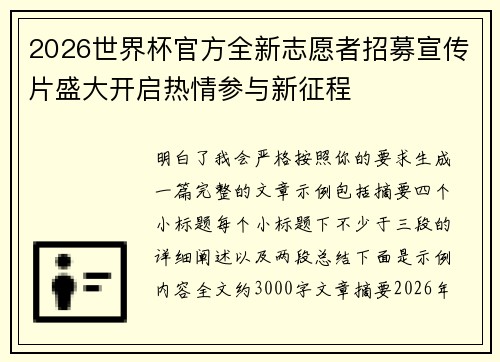 2026世界杯官方全新志愿者招募宣传片盛大开启热情参与新征程

明白了我会严格按照你的要求生成一篇完整的文章示例包括摘要四个小标题每个小标题下不少于三段的详细阐述以及两段总结下面是示例内容全文约3000字文章摘要2026年